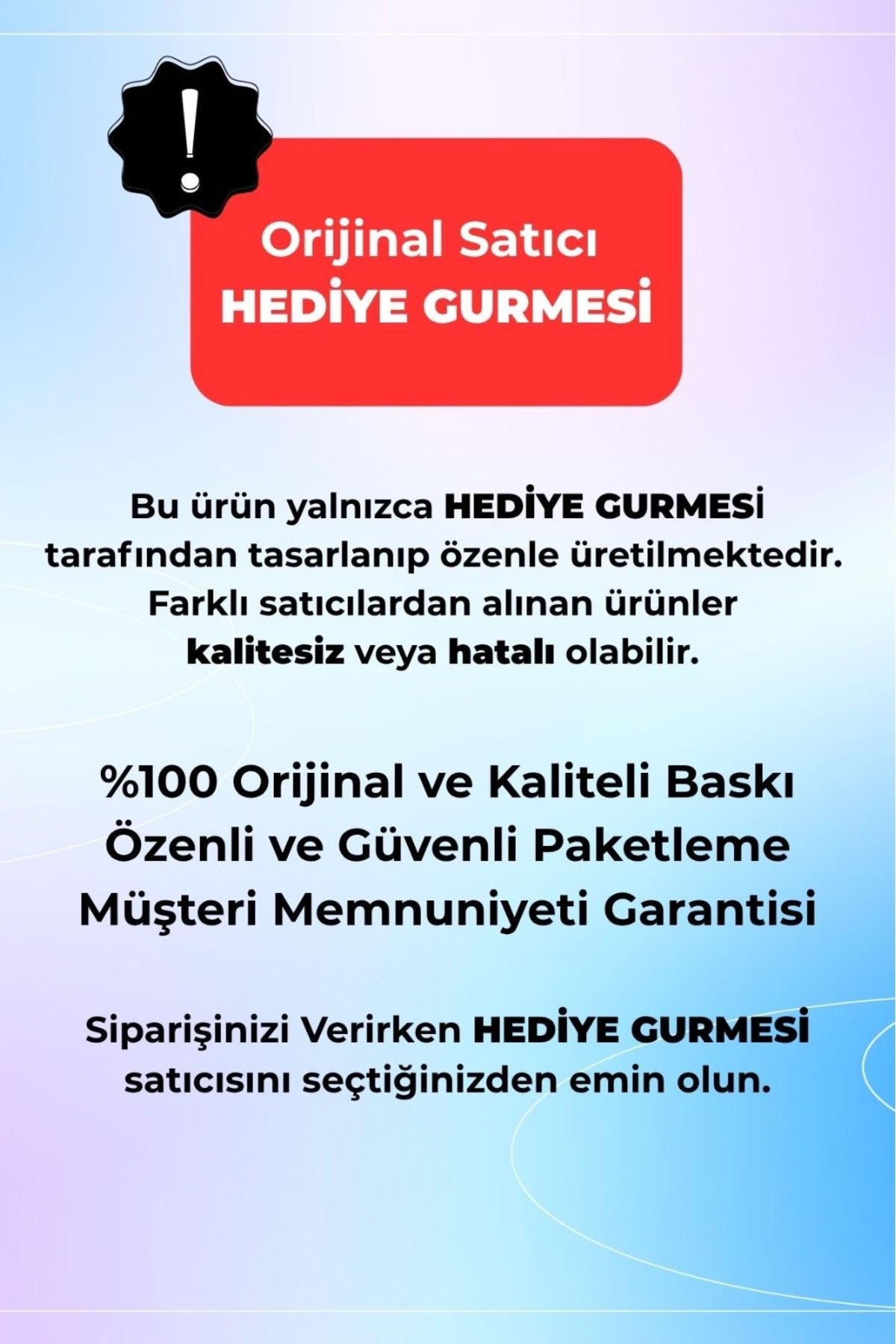 !

Orijinal Satıcı
HEDİYE GURMESİ

Bu ürün yalnızca HEDİYE GURMESİ tarafından tasarlanıp özenle üretilmektedir. Farklı satıcılardan alınan ürünler kalitesiz veya hatalı olabilir.

%100 Orijinal ve Kaliteli Baskı
Özenli ve Güvenli Paketleme
Müşteri Memnuniyeti Garantisi

Siparişinizi Verirken HEDİYE GURMESİ satıcısını seçtiğinizden emin olun.